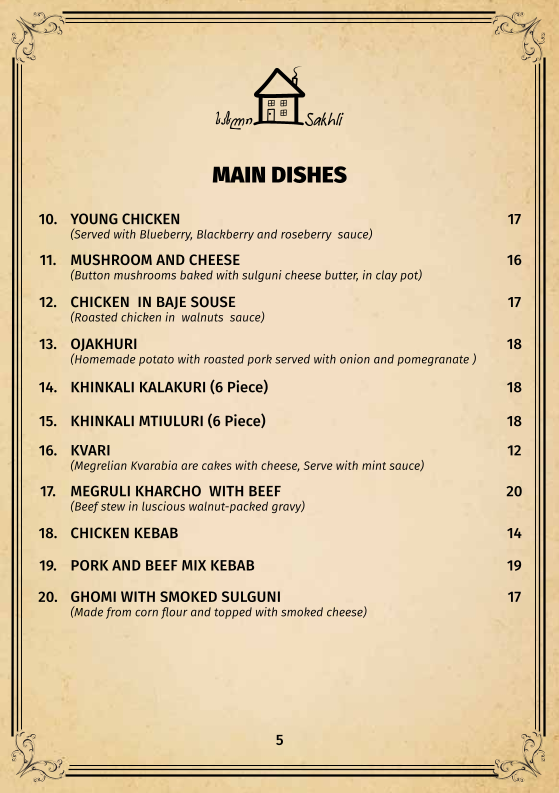 სახლი Sakhli

MAIN DISHES

10. YOUNG CHICKEN 17
(Served with Blueberry, Blackberry and roseberry sauce)

11. MUSHROOM AND CHEESE 16
(Button mushrooms baked with sulguni cheese butter, in clay pot)

12. CHICKEN IN BAJE SOUSE 17
(Roasted chicken in walnuts sauce)

13. OJAKHURI 18
(Homemade potato with roasted pork served with onion and pomegranate )

14. KHINKALI KALAKURI (6 Piece) 18

15. KHINKALI MTIULURI (6 Piece) 18

16. KVARI 12
(Megrelian Kvarabia are cakes with cheese, Serve with mint sauce)

17. MEGRULI KHARCHO WITH BEEF 20
(Beef stew in luscious walnut-packed gravy)

18. CHICKEN KEBAB 14

19. PORK AND BEEF MIX KEBAB 19

20. GHOMI WITH SMOKED SULGUNI 17
(Made from corn flour and topped with smoked cheese)

5